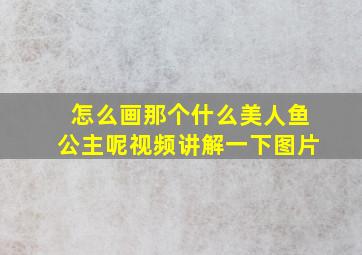 怎么画那个什么美人鱼公主呢视频讲解一下图片